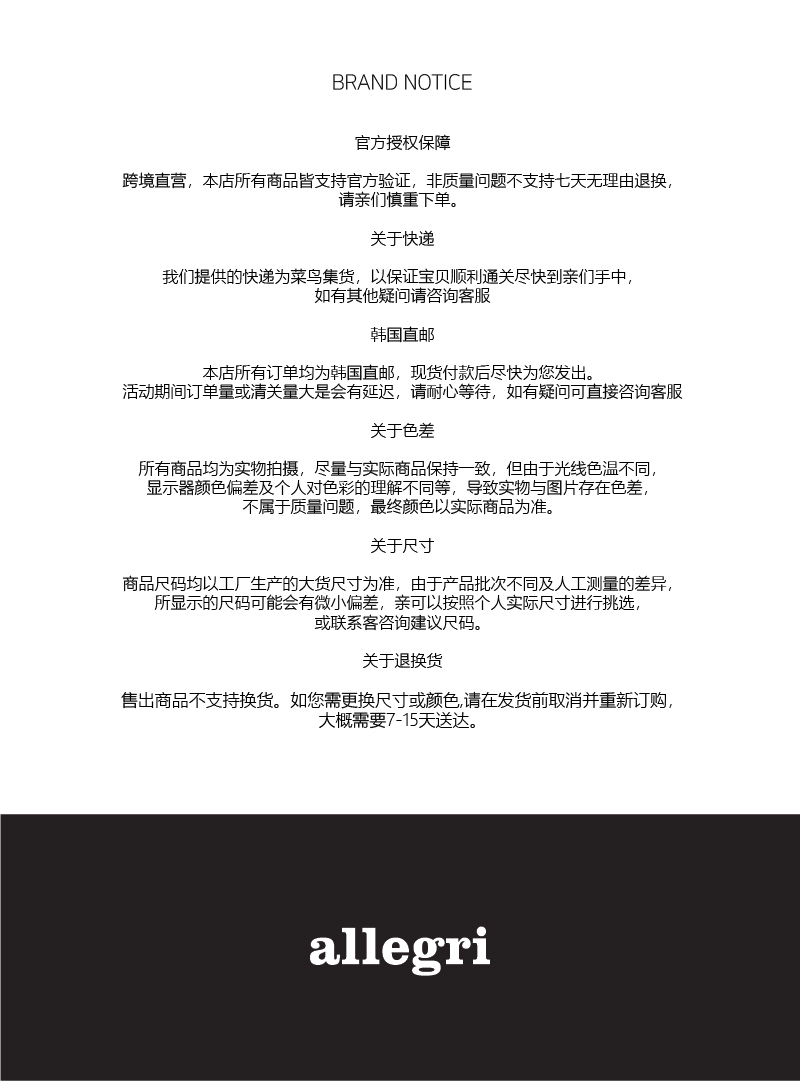 BRAND NOTICE

官方授权保障

跨境直营，本店所有商品皆支持官方验证，非质量问题不支持七天无理由退换，请亲们慎重下单。

关于快递

我们提供的快递为菜鸟集货，以保证宝贝顺利通关尽快到亲们手中，如有其他疑问请咨询客服

韩国直邮

本店所有订单均为韩国直邮，现货付款后尽快为您发出。活动期间订单量或清关量大是会有延迟，请耐心等待，如有疑问可直接咨询客服

关于色差

所有商品均为实物拍摄，尽量与实际商品保持一致，但由于光线色温不同，显示器颜色偏差及个人对色彩的理解不同等，导致实物与图片存在色差，不属于质量问题，最终颜色以实际商品为准。

关于尺寸

商品尺码均以工厂生产的大货尺寸为准，由于产品批次不同及人工测量的差异，所显示的尺码可能会有微小偏差，亲可以按照个人实际尺寸进行挑选，或联系客咨询建议尺码。

关于退换货

售出商品不支持换货。如您需更换尺寸或颜色,请在发货前取消并重新订购，大概需要7-15天送达。

allegri